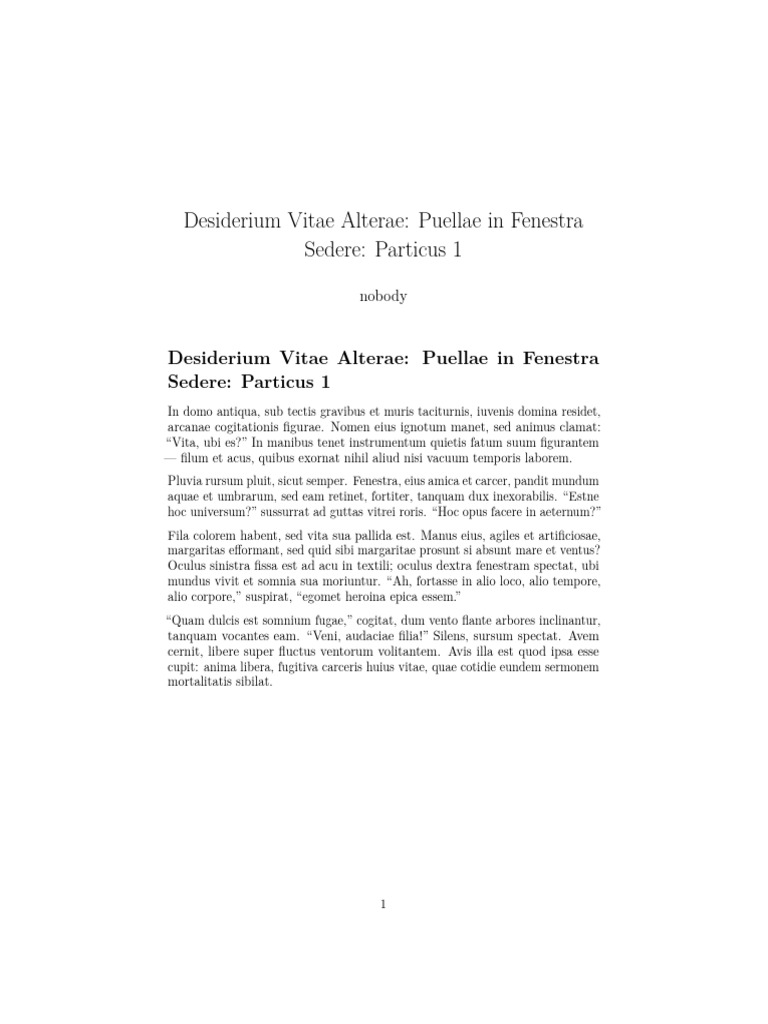 Desiderium Vitae Alterae: Puellae in Fenestra Sedere: Particus 1

nobody

Desiderium Vitae Alterae: Puellae in Fenestra Sedere: Particus 1

In domo antiqua, sub tectis gravibus et muris taciturnis, iuvenis domina residet, arcanae cogitationis figurae. Nomen eius ignotum manet, sed animus clamat: "Vita, ubi es?" In manibus tenet instrumentum quietis fatum suum figurantem — filum et acus, quibus exornat nihil aliud nisi vacuum temporis laborem.

Pluvia rursum pluit, sicut semper. Fenestra, eius amica et carcer, pandit mundum aquae et umbrarum, sed eam retinet, fortiter, tanquam dux inexorabilis. "Estne hoc universum?" sussurrat ad guttas vitrei roris. "Hoc opus facere in aeternum?"

Fila colorem habent, sed vita sua pallida est. Manus eius, agiles et artificiosae, margaritas efformant, sed quid sibi margaritae prosunt si absunt mare et ventus? Oculus sinistra fissa est ad acu in textili; oculus dextra fenestram spectat, ubi mundus vivit et somnia sua moriuntur. "Ah, fortasse in alio loco, alio tempore, alio corpore," suspirat, "egomet heroina epica essem."

"Quam dulcis est somnium fugae," cogitat, dum vento flante arbores inclinantur, tanquam vocantes eam. "Veni, audaciae filia!" Silens, sursum spectat. Avem cernit, libere super fluctus ventorum volitantem. Avis illa est quod ipsa esse cupit: anima libera, fugitiva carceris huius vitae, quae cotidie eundem sermonem mortalitatis sibilat.

1